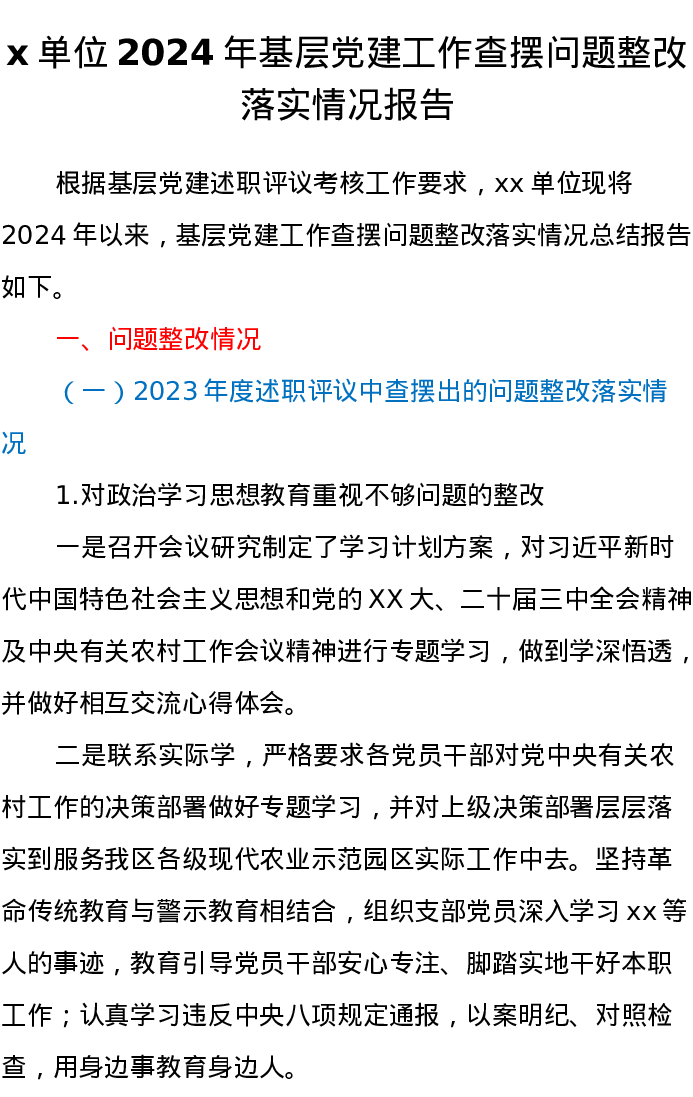 x单位2024年基层党建工作查摆问题整改落实情况报告

根据基层党建述职评议考核工作要求，xx单位现将2024年以来，基层党建工作查摆问题整改落实情况总结报告如下。

一、问题整改情况

（一）2023年度述职评议中查摆出的问题整改落实情况

1.对政治学习思想教育重视不够问题的整改

一是召开会议研究制定了学习计划方案，对习近平新时代中国特色社会主义思想和党的XX大、二十届三中全会精神及中央有关农村工作会议精神进行专题学习，做到学深悟透，并做好相互交流心得体会。

二是联系实际学，严格要求各党员干部对党中央有关农村工作的决策部署做好专题学习，并对上级决策部署层层落实到服务我区各级现代农业示范园区实际工作中去。坚持革命传统教育与警示教育相结合，组织支部党员深入学习xx等人的事迹，教育引导党员干部安心专注、脚踏实地干好本职工作；认真学习违反中央八项规定通报，以案明纪、对照检查，用身边事教育身边人。